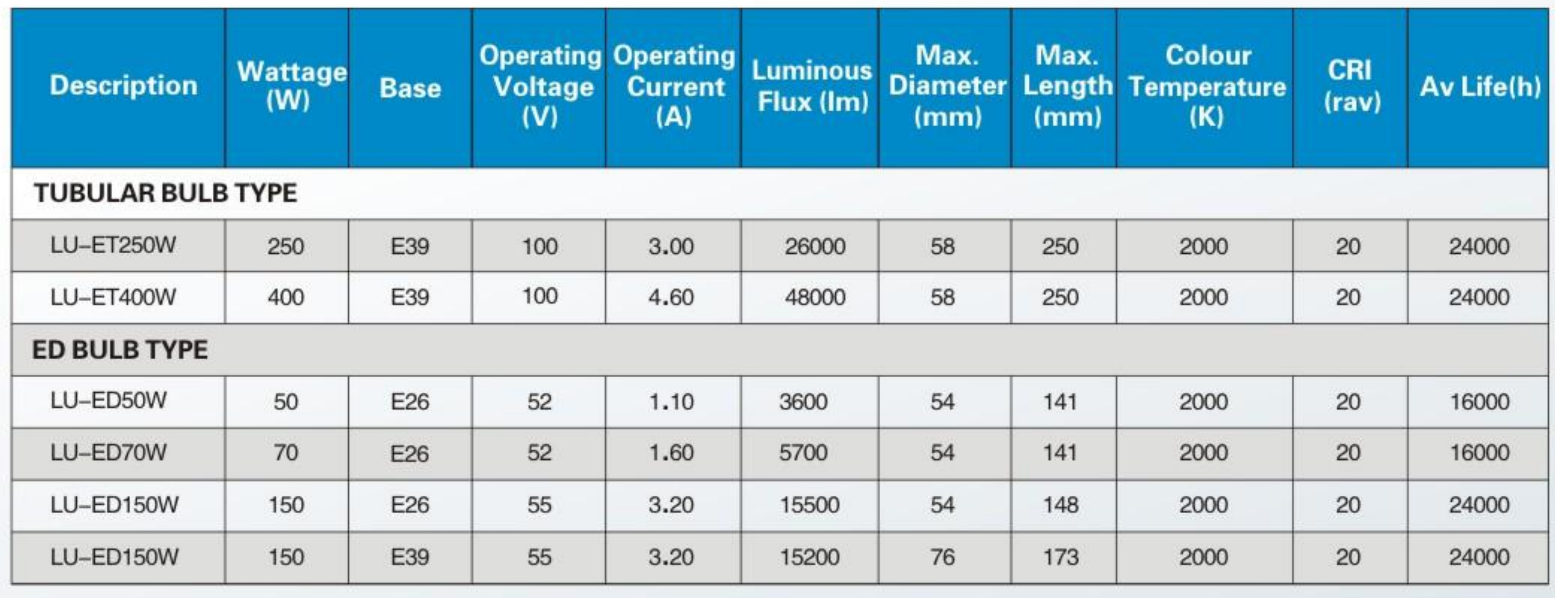 | Description | Wattage (W) | Base | Operating Voltage (V) | Operating Current (A) | Luminous Flux (lm) | Max. Diameter (mm) | Max. Length (mm) | Colour Temperature (K) | CRI (rav) | Av Life(h) |
|---|---|---|---|---|---|---|---|---|---|---|
| TUBULAR BULB TYPE | | | | | | | | | | |
| LU–ET250W | 250 | E39 | 100 | 3.00 | 26000 | 58 | 250 | 2000 | 20 | 24000 |
| LU–ET400W | 400 | E39 | 100 | 4.60 | 48000 | 58 | 250 | 2000 | 20 | 24000 |
| ED BULB TYPE | | | | | | | | | | |
| LU–ED50W | 50 | E26 | 52 | 1.10 | 3600 | 54 | 141 | 2000 | 20 | 16000 |
| LU–ED70W | 70 | E26 | 52 | 1.60 | 5700 | 54 | 141 | 2000 | 20 | 16000 |
| LU–ED150W | 150 | E26 | 55 | 3.20 | 15500 | 54 | 148 | 2000 | 20 | 24000 |
| LU–ED150W | 150 | E39 | 55 | 3.20 | 15200 | 76 | 173 | 2000 | 20 | 24000 |